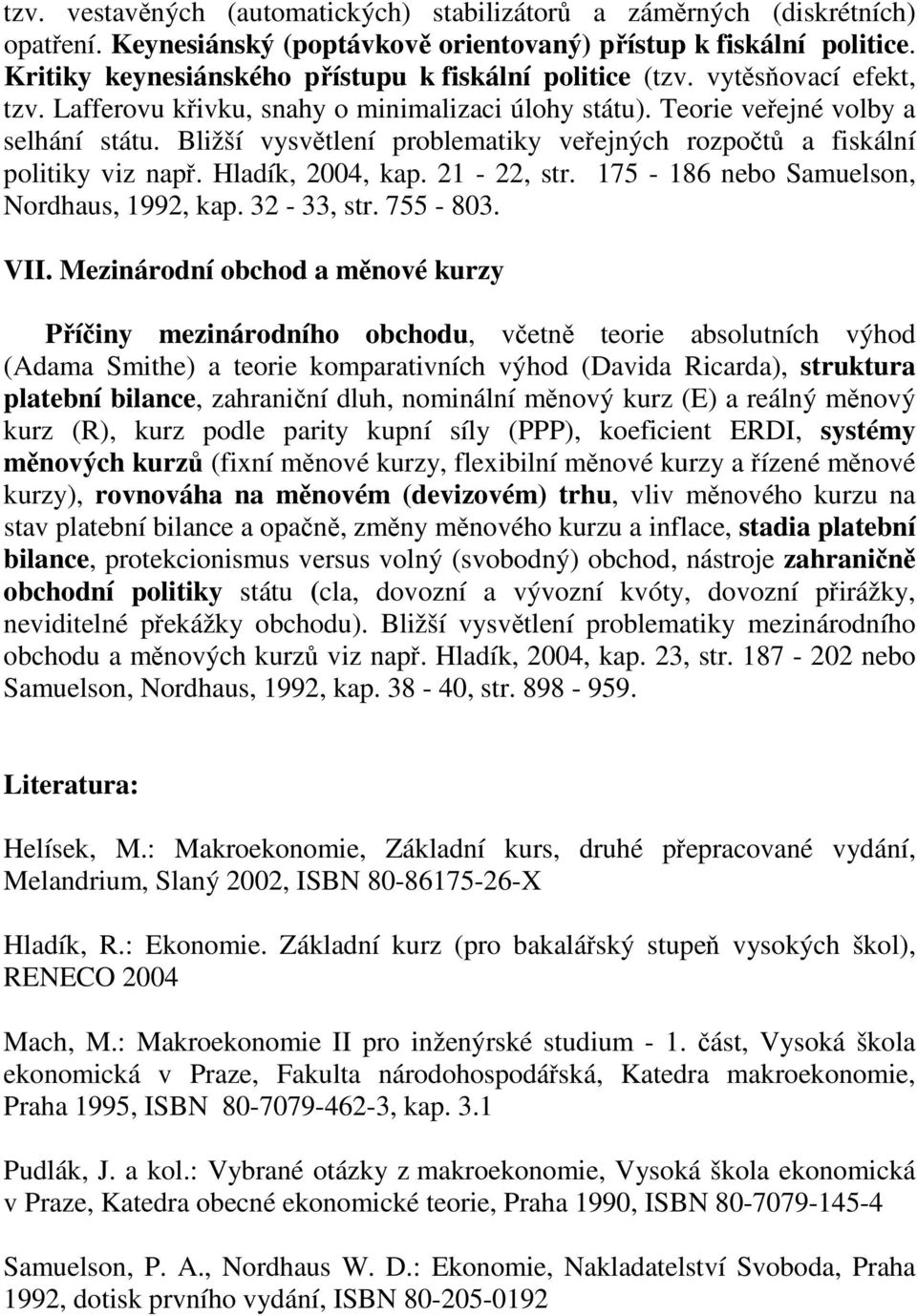 tzv. vestavěných (automatických) stabilizátorů a záměrných (diskrétních) opatření. Keynesiánský (poptávkově orientovaný) přístup k fiskální politice. Kritiky keynesiánského přístupu k fiskální politice (tzv. vytěsňovací efekt, tzv. Lafferovu křivku, snahy o minimalizaci úlohy státu). Teorie veřejné volby a selhání státu. Bližší vysvětlení problematiky veřejných rozpočtů a fiskální politiky viz např. Hladík, 2004, kap. 21 - 22, str. 175 - 186 nebo Samuelson, Nordhaus, 1992, kap. 32 - 33, str. 755 - 803.

VII. Mezinárodní obchod a měnové kurzy

Příčiny mezinárodního obchodu, včetně teorie absolutních výhod (Adama Smithe) a teorie komparativních výhod (Davida Ricarda), struktura platební bilance, zahraniční dluh, nominální měnový kurz (E) a reálný měnový kurz (R), kurz podle parity kupní síly (PPP), koeficient ERDI, systémy měnových kurzů (fixní měnové kurzy, flexibilní měnové kurzy a řízené měnové kurzy), rovnováha na měnovém (devizovém) trhu, vliv měnového kurzu na stav platební bilance a opačně, změny měnového kurzu a inflace, stadia platební bilance, protekcionismus versus volný (svobodný) obchod, nástroje zahraničně obchodní politiky státu (cla, dovozní a vývozní kvóty, dovozní přirážky, neviditelné překážky obchodu). Bližší vysvětlení problematiky mezinárodního obchodu a měnových kurzů viz např. Hladík, 2004, kap. 23, str. 187 - 202 nebo Samuelson, Nordhaus, 1992, kap. 38 - 40, str. 898 - 959.

Literatura:

Helísek, M.: Makroekonomie, Základní kurs, druhé přepracované vydání, Melandrium, Slaný 2002, ISBN 80-86175-26-X

Hladík, R.: Ekonomie. Základní kurz (pro bakalářský stupeň vysokých škol), RENECO 2004

Mach, M.: Makroekonomie II pro inženýrské studium - 1. část, Vysoká škola ekonomická v Praze, Fakulta národohospodářská, Katedra makroekonomie, Praha 1995, ISBN 80-7079-462-3, kap. 3.1

Pudlák, J. a kol.: Vybrané otázky z makroekonomie, Vysoká škola ekonomická v Praze, Katedra obecné ekonomické teorie, Praha 1990, ISBN 80-7079-145-4

Samuelson, P. A., Nordhaus W. D.: Ekonomie, Nakladatelství Svoboda, Praha 1992, dotisk prvního vydání, ISBN 80-205-0192